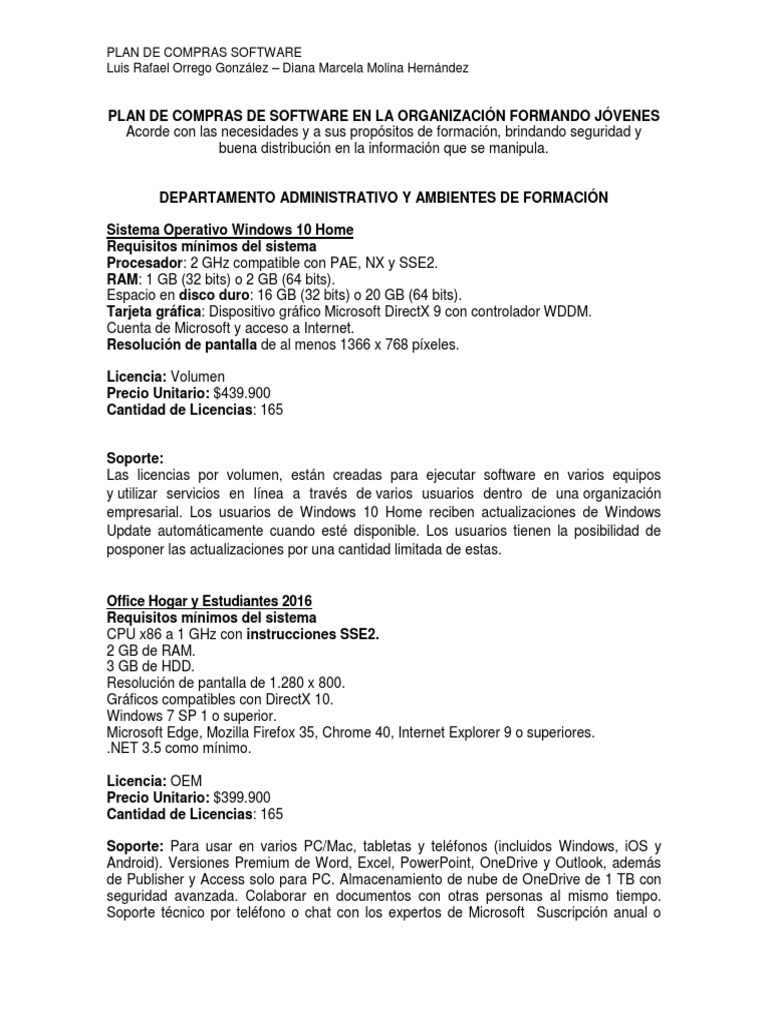 PLAN DE COMPRAS SOFTWARE
Luis Rafael Orrego González – Diana Marcela Molina Hernández

PLAN DE COMPRAS DE SOFTWARE EN LA ORGANIZACIÓN FORMANDO JÓVENES
Acorde con las necesidades y a sus propósitos de formación, brindando seguridad y buena distribución en la información que se manipula.

DEPARTAMENTO ADMINISTRATIVO Y AMBIENTES DE FORMACIÓN

Sistema Operativo Windows 10 Home
Requisitos mínimos del sistema
Procesador: 2 GHz compatible con PAE, NX y SSE2.
RAM: 1 GB (32 bits) o 2 GB (64 bits).
Espacio en disco duro: 16 GB (32 bits) o 20 GB (64 bits).
Tarjeta gráfica: Dispositivo gráfico Microsoft DirectX 9 con controlador WDDM.
Cuenta de Microsoft y acceso a Internet.
Resolución de pantalla de al menos 1366 x 768 píxeles.

Licencia: Volumen
Precio Unitario: $439.900
Cantidad de Licencias: 165

Soporte:
Las licencias por volumen, están creadas para ejecutar software en varios equipos y utilizar servicios en línea a través de varios usuarios dentro de una organización empresarial. Los usuarios de Windows 10 Home reciben actualizaciones de Windows Update automáticamente cuando esté disponible. Los usuarios tienen la posibilidad de posponer las actualizaciones por una cantidad limitada de estas.

Office Hogar y Estudiantes 2016
Requisitos mínimos del sistema
CPU x86 a 1 GHz con instrucciones SSE2.
2 GB de RAM.
3 GB de HDD.
Resolución de pantalla de 1.280 x 800.
Gráficos compatibles con DirectX 10.
Windows 7 SP 1 o superior.
Microsoft Edge, Mozilla Firefox 35, Chrome 40, Internet Explorer 9 o superiores.
.NET 3.5 como mínimo.

Licencia: OEM
Precio Unitario: $399.900
Cantidad de Licencias: 165

Soporte: Para usar en varios PC/Mac, tabletas y teléfonos (incluidos Windows, iOS y Android). Versiones Premium de Word, Excel, PowerPoint, OneDrive y Outlook, además de Publisher y Access solo para PC. Almacenamiento de nube de OneDrive de 1 TB con seguridad avanzada. Colaborar en documentos con otras personas al mismo tiempo. Soporte técnico por teléfono o chat con los expertos de Microsoft Suscripción anual o